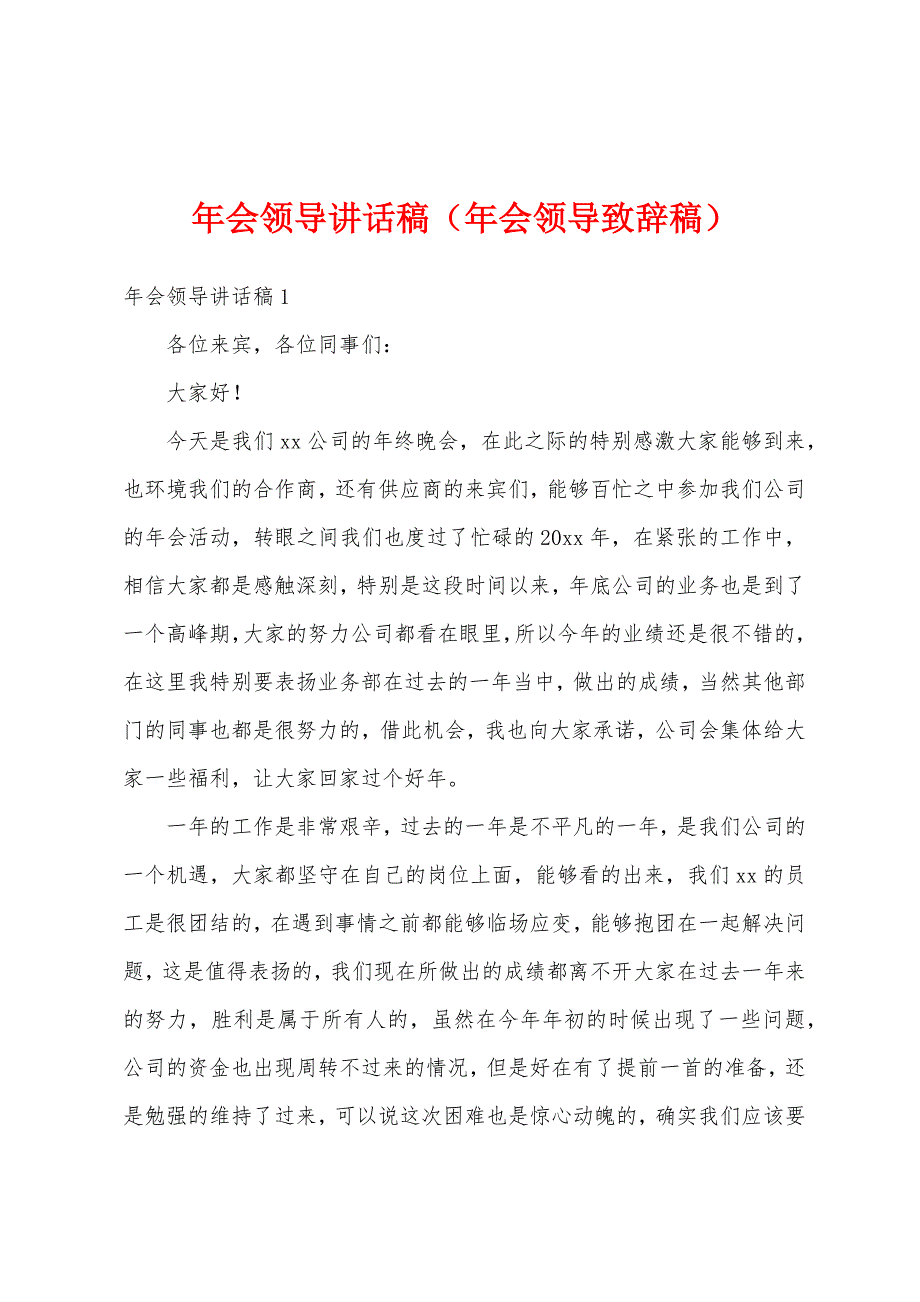 年会领导讲话稿（年会领导致辞稿）

年会领导讲话稿1

各位来宾，各位同事们：

大家好！

今天是我们xx公司的年终晚会，在此之际的特别感激大家能够到来，也环境我们的合作商，还有供应商的来宾们，能够百忙之中参加我们公司的年会活动，转眼之间我们也度过了忙碌的20xx年，在紧张的工作中，相信大家都是感触深刻，特别是这段时间以来，年底公司的业务也是到了一个高峰期，大家的努力公司都看在眼里，所以今年的业绩还是很不错的，在这里我特别要表扬业务部在过去的一年当中，做出的成绩，当然其他部门的同事也都是很努力的，借此机会，我也向大家承诺，公司会集体给大家一些福利，让大家回家过个好年。

一年的工作是非常艰辛，过去的一年是不平凡的一年，是我们公司的一个机遇，大家都坚守在自己的岗位上面，能够看的出来，我们xx的员工是很团结的，在遇到事情之前都能够临场应变，能够抱团在一起解决问题，这是值得表扬的，我们现在所做出的成绩都离不开大家在过去一年来的努力，胜利是属于所有人的，虽然在今年年初的时候出现了一些问题，公司的资金也出现周转不过来的情况，但是好在有了提前一首的准备，还是勉强的维持了过来，可以说这次困难也是惊心动魄的，确实我们应该要